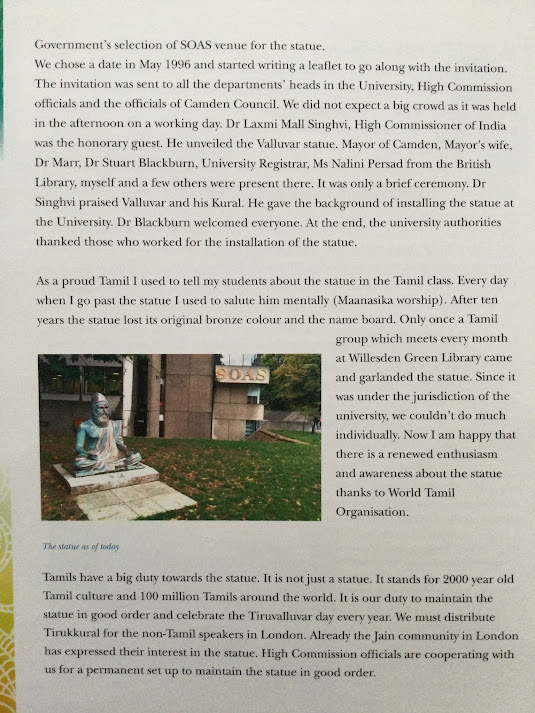 Government's selection of SOAS venue for the statue.
We chose a date in May 1996 and started writing a leaflet to go along with the invitation. The invitation was sent to all the departments' heads in the University, High Commission officials and the officials of Camden Council. We did not expect a big crowd as it was held in the afternoon on a working day. Dr Laxmi Mall Singhvi, High Commissioner of India was the honorary guest. He unveiled the Valluvar statue. Mayor of Camden, Mayor's wife, Dr Marr, Dr Stuart Blackburn, University Registrar, Ms Nalini Persad from the British Library, myself and a few others were present there. It was only a brief ceremony. Dr Singhvi praised Valluvar and his Kural. He gave the background of installing the statue at the University. Dr Blackburn welcomed everyone. At the end, the university authorities thanked those who worked for the installation of the statue.

As a proud Tamil I used to tell my students about the statue in the Tamil class. Every day when I go past the statue I used to salute him mentally (Maanasika worship). After ten years the statue lost its original bronze colour and the name board. Only once a Tamil group which meets every month at Willesden Green Library came and garlanded the statue. Since it was under the jurisdiction of the university, we couldn't do much individually. Now I am happy that there is a renewed enthusiasm and awareness about the statue thanks to World Tamil Organisation.

SOAS

The statue as of today

Tamils have a big duty towards the statue. It is not just a statue. It stands for 2000 year old Tamil culture and 100 million Tamils around the world. It is our duty to maintain the statue in good order and celebrate the Tiruvalluvar day every year. We must distribute Tirukkural for the non-Tamil speakers in London. Already the Jain community in London has expressed their interest in the statue. High Commission officials are cooperating with us for a permanent set up to maintain the statue in good order.